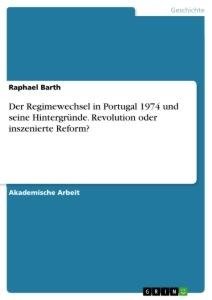 Geschichte

Raphael Barth

Der Regimewechsel in Portugal 1974 und seine Hintergründe. Revolution oder inszenierte Reform?

Akademische Arbeit

GRIN